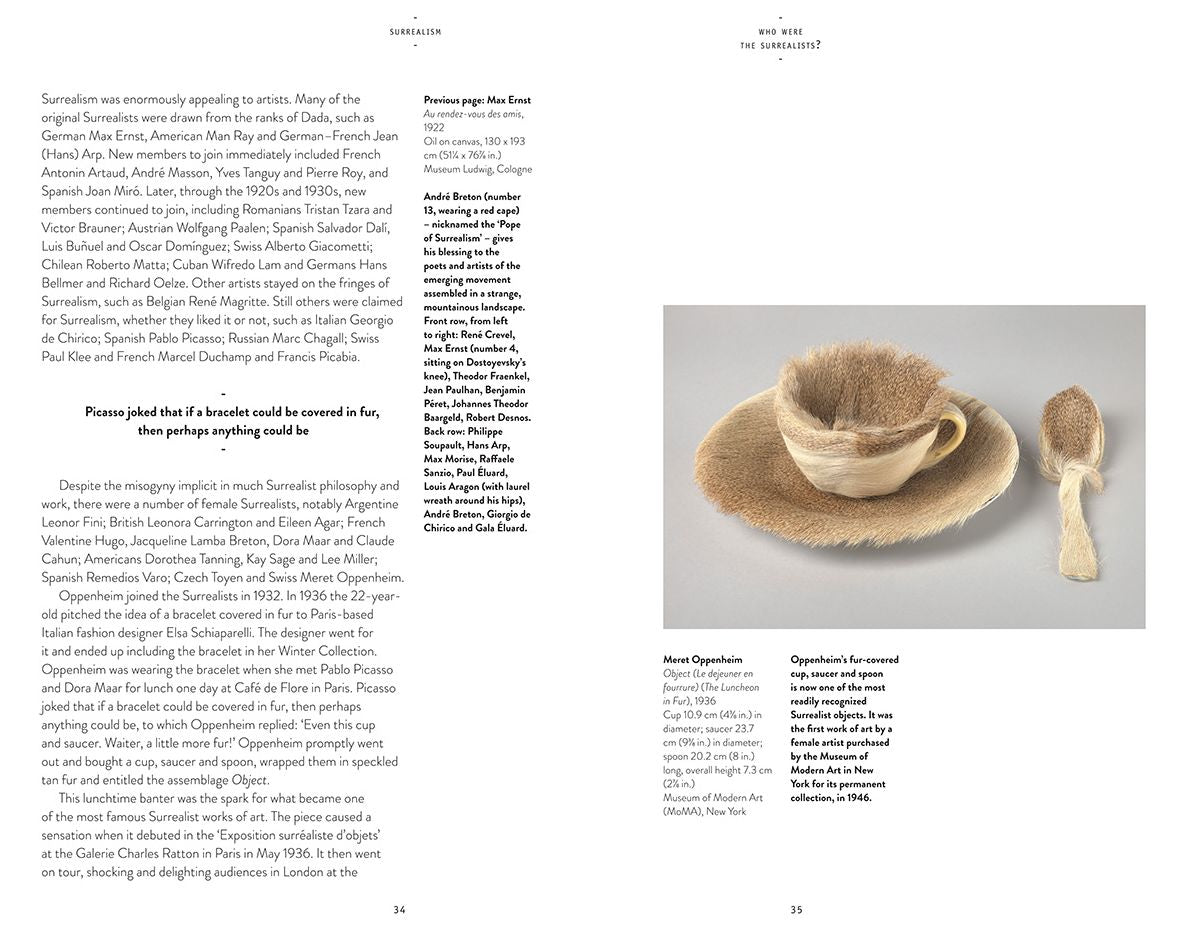 -
SURREALISM
-

Surrealism was enormously appealing to artists. Many of the original Surrealists were drawn from the ranks of Dada, such as German Max Ernst, American Man Ray and German–French Jean (Hans) Arp. New members to join immediately included French Antonin Artaud, André Masson, Yves Tanguy and Pierre Roy, and Spanish Joan Miró. Later, through the 1920s and 1930s, new members continued to join, including Romanians Tristan Tzara and Victor Brauner; Austrian Wolfgang Paalen; Spanish Salvador Dalí, Luis Buñuel and Oscar Domínguez; Swiss Alberto Giacometti; Chilean Roberto Matta; Cuban Wifredo Lam and Germans Hans Bellmer and Richard Oelze. Other artists stayed on the fringes of Surrealism, such as Belgian René Magritte. Still others were claimed for Surrealism, whether they liked it or not, such as Italian Georgio de Chirico; Spanish Pablo Picasso; Russian Marc Chagall; Swiss Paul Klee and French Marcel Duchamp and Francis Picabia.

-
Picasso joked that if a bracelet could be covered in fur, then perhaps anything could be
-

Despite the misogyny implicit in much Surrealist philosophy and work, there were a number of female Surrealists, notably Argentine Leonor Fini; British Leonora Carrington and Eileen Agar; French Valentine Hugo, Jacqueline Lamba Breton, Dora Maar and Claude Cahun; Americans Dorothea Tanning, Kay Sage and Lee Miller; Spanish Remedios Varo; Czech Toyen and Swiss Meret Oppenheim.

Oppenheim joined the Surrealists in 1932. In 1936 the 22-year-old pitched the idea of a bracelet covered in fur to Paris-based Italian fashion designer Elsa Schiaparelli. The designer went for it and ended up including the bracelet in her Winter Collection. Oppenheim was wearing the bracelet when she met Pablo Picasso and Dora Maar for lunch one day at Café de Flore in Paris. Picasso joked that if a bracelet could be covered in fur, then perhaps anything could be, to which Oppenheim replied: 'Even this cup and saucer. Waiter, a little more fur!' Oppenheim promptly went out and bought a cup, saucer and spoon, wrapped them in speckled tan fur and entitled the assemblage Object.

This lunchtime banter was the spark for what became one of the most famous Surrealist works of art. The piece caused a sensation when it debuted in the 'Exposition surréaliste d'objets' at the Galerie Charles Ratton in Paris in May 1936. It then went on tour, shocking and delighting audiences in London at the

Previous page: Max Ernst
Au rendez-vous des amis, 1922
Oil on canvas, 130 x 193 cm (51¼ x 76⅞ in.)
Museum Ludwig, Cologne

André Breton (number 13, wearing a red cape) – nicknamed the 'Pope of Surrealism' – gives his blessing to the poets and artists of the emerging movement assembled in a strange, mountainous landscape. Front row, from left to right: René Crevel, Max Ernst (number 4, sitting on Dostoyevsky's knee), Theodor Fraenkel, Jean Paulhan, Benjamin Péret, Johannes Theodor Baargeld, Robert Desnos. Back row: Philippe Soupault, Hans Arp, Max Morise, Raffaele Sanzio, Paul Éluard, Louis Aragon (with laurel wreath around his hips), André Breton, Giorgio de Chirico and Gala Éluard.

34

-
WHO WERE
THE SURREALISTS?
-

Meret Oppenheim
Object (Le dejeuner en fourrure) (The Luncheon in Fur), 1936
Cup 10.9 cm (4⅜ in.) in diameter; saucer 23.7 cm (9⅜ in.) in diameter; spoon 20.2 cm (8 in.) long, overall height 7.3 cm (2⅞ in.)
Museum of Modern Art (MoMA), New York

Oppenheim's fur-covered cup, saucer and spoon is now one of the most readily recognized Surrealist objects. It was the first work of art by a female artist purchased by the Museum of Modern Art in New York for its permanent collection, in 1946.

35